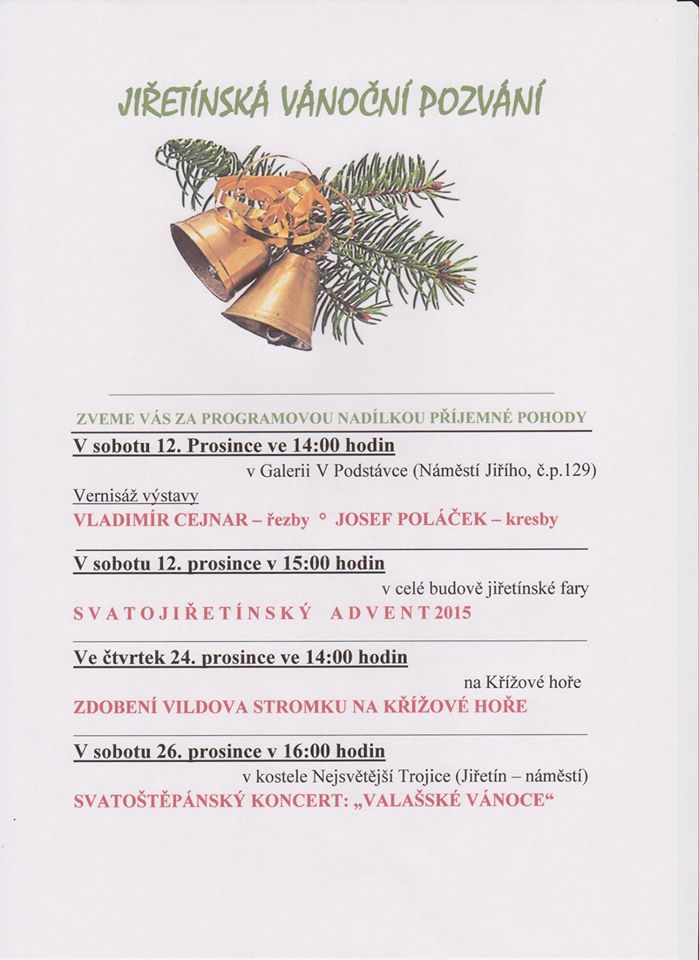 JIŘETÍNSKÁ VÁNOČNÍ POZVÁNÍ

ZVEME VÁS ZA PROGRAMOVOU NADÍLKOU PŘÍJEMNÉ POHODY

V sobotu 12. Prosince ve 14:00 hodin
v Galerii V Podstávce (Náměstí Jiřího, č.p.129)
Vernisáž výstavy
VLADIMÍR CEJNAR – řezby ° JOSEF POLÁČEK – kresby

V sobotu 12. prosince v 15:00 hodin
v celé budově jiřetínské fary
SVATOJIŘETÍNSKÝ ADVENT 2015

Ve čtvrtek 24. prosince ve 14:00 hodin
na Křížové hoře
ZDOBENÍ VILDOVA STROMKU NA KŘÍŽOVÉ HOŘE

V sobotu 26. prosince v 16:00 hodin
v kostele Nejsvětější Trojice (Jiřetín – náměstí)
SVATOŠTĚPÁNSKÝ KONCERT: „VALAŠSKÉ VÁNOCE“